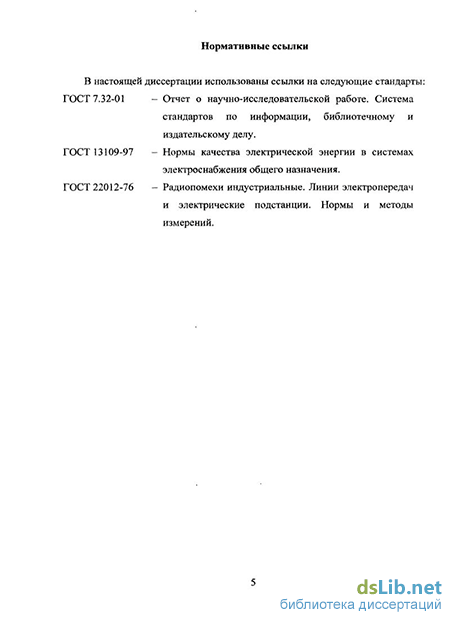 Нормативные ссылки

В настоящей диссертации использованы ссылки на следующие стандарты:

ГОСТ 7.32-01 – Отчет о научно-исследовательской работе. Система стандартов по информации, библиотечному и издательскому делу.

ГОСТ 13109-97 – Нормы качества электрической энергии в системах электроснабжения общего назначения.

ГОСТ 22012-76 – Радиопомехи индустриальные. Линии электропередач и электрические подстанции. Нормы и методы измерений.

5

dsLib.net
библиотека диссертаций